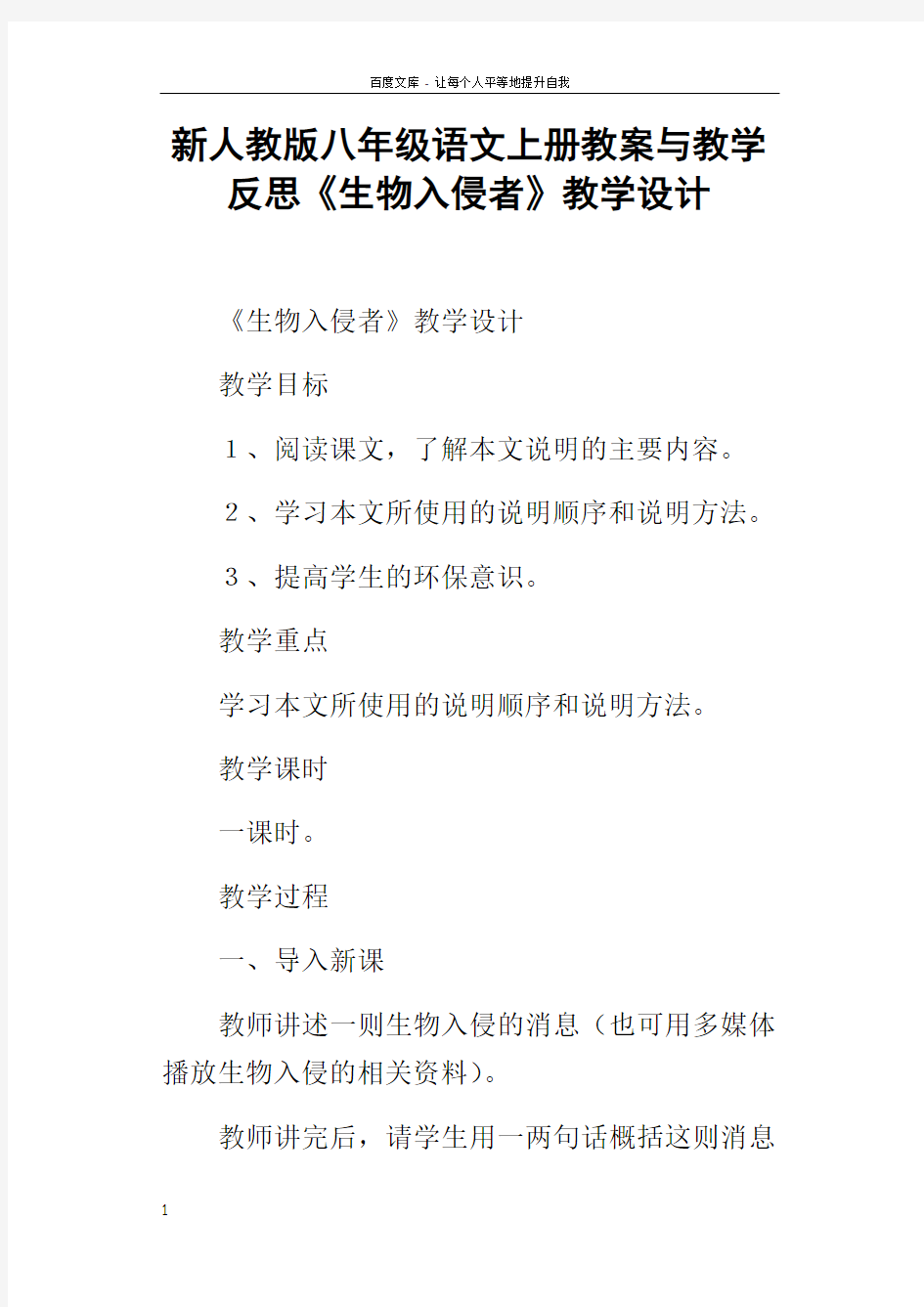 百度文库 - 让每个人平等地提升自我

新人教版八年级语文上册教案与教学反思《生物入侵者》教学设计

《生物入侵者》教学设计

教学目标

１、阅读课文，了解本文说明的主要内容。

２、学习本文所使用的说明顺序和说明方法。

３、提高学生的环保意识。

教学重点

学习本文所使用的说明顺序和说明方法。

教学课时

一课时。

教学过程

一、导入新课

教师讲述一则生物入侵的消息（也可用多媒体播放生物入侵的相关资料）。

教师讲完后，请学生用一两句话概括这则消息

1